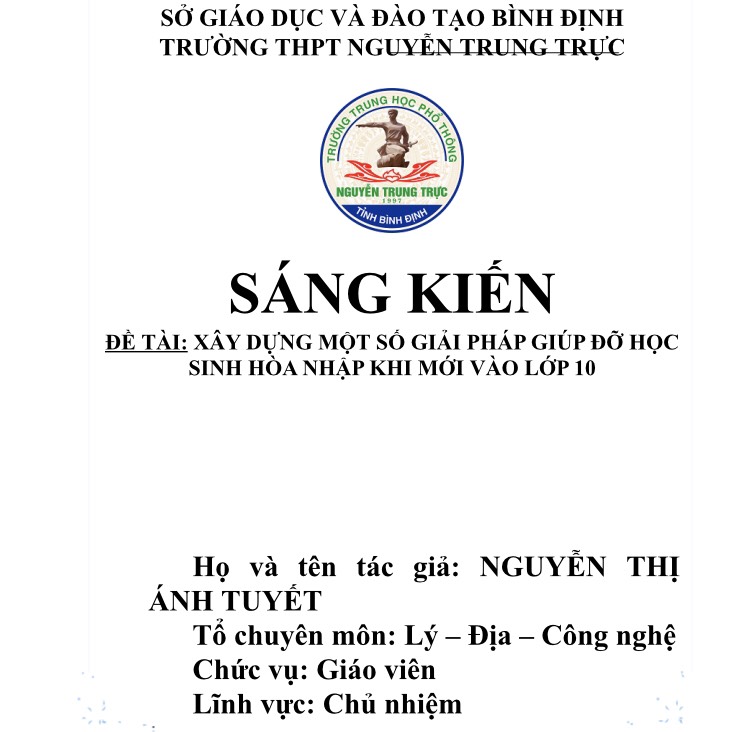 SỞ GIÁO DỤC VÀ ĐÀO TẠO BÌNH ĐỊNH
TRƯỜNG THPT NGUYỄN TRUNG TRỰC

TRƯỜNG TRUNG HỌC PHỔ THÔNG
NGUYỄN TRUNG TRỰC
1997
TỈNH BÌNH ĐỊNH

SÁNG KIẾN

ĐỀ TÀI: XÂY DỰNG MỘT SỐ GIẢI PHÁP GIÚP ĐỠ HỌC SINH HÒA NHẬP KHI MỚI VÀO LỚP 10

Họ và tên tác giả: NGUYỄN THỊ ÁNH TUYẾT
Tổ chuyên môn: Lý – Địa – Công nghệ
Chức vụ: Giáo viên
Lĩnh vực: Chủ nhiệm